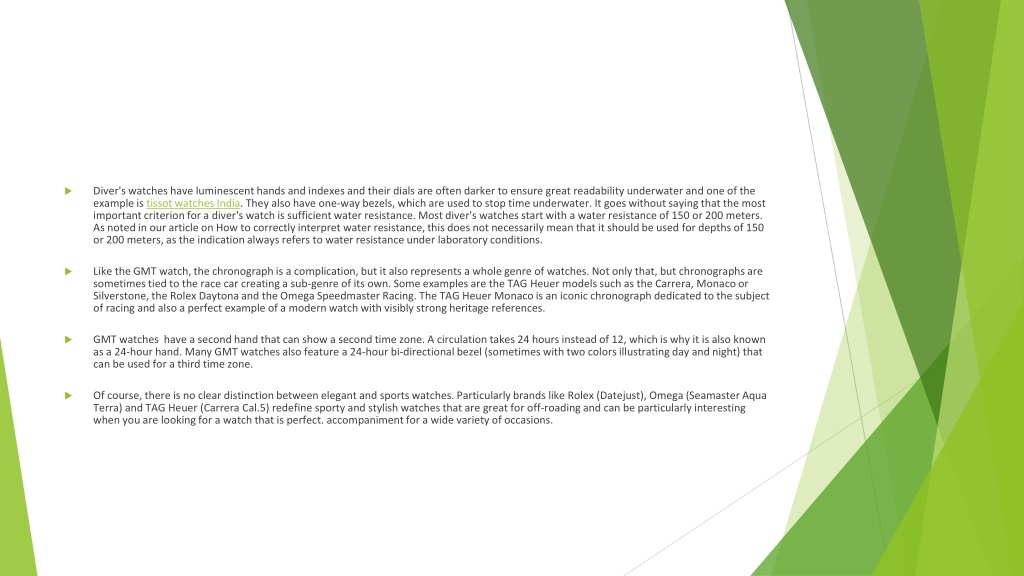 Diver's watches have luminescent hands and indexes and their dials are often darker to ensure great readability underwater and one of the example is tissot watches India. They also have one-way bezels, which are used to stop time underwater. It goes without saying that the most important criterion for a diver's watch is sufficient water resistance. Most diver's watches start with a water resistance of 150 or 200 meters. As noted in our article on How to correctly interpret water resistance, this does not necessarily mean that it should be used for depths of 150 or 200 meters, as the indication always refers to water resistance under laboratory conditions.

Like the GMT watch, the chronograph is a complication, but it also represents a whole genre of watches. Not only that, but chronographs are sometimes tied to the race car creating a sub-genre of its own. Some examples are the TAG Heuer models such as the Carrera, Monaco or Silverstone, the Rolex Daytona and the Omega Speedmaster Racing. The TAG Heuer Monaco is an iconic chronograph dedicated to the subject of racing and also a perfect example of a modern watch with visibly strong heritage references.

GMT watches have a second hand that can show a second time zone. A circulation takes 24 hours instead of 12, which is why it is also known as a 24-hour hand. Many GMT watches also feature a 24-hour bi-directional bezel (sometimes with two colors illustrating day and night) that can be used for a third time zone.

Of course, there is no clear distinction between elegant and sports watches. Particularly brands like Rolex (Datejust), Omega (Seamaster Aqua Terra) and TAG Heuer (Carrera Cal.5) redefine sporty and stylish watches that are great for off-roading and can be particularly interesting when you are looking for a watch that is perfect. accompaniment for a wide variety of occasions.